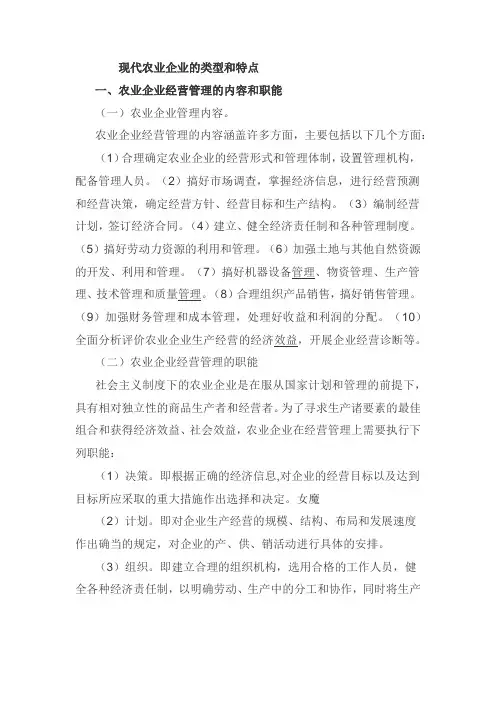 现代农业企业的类型和特点

一、农业企业经营管理的内容和职能

（一）农业企业管理内容。

农业企业经营管理的内容涵盖许多方面，主要包括以下几个方面：

（1）合理确定农业企业的经营形式和管理体制，设置管理机构，配备管理人员。（2）搞好市场调查，掌握经济信息，进行经营预测和经营决策，确定经营方针、经营目标和生产结构。（3）编制经营计划，签订经济合同。（4）建立、健全经济责任制和各种管理制度。（5）搞好劳动力资源的利用和管理。（6）加强土地与其他自然资源的开发、利用和管理。（7）搞好机器设备管理、物资管理、生产管理、技术管理和质量管理。（8）合理组织产品销售，搞好销售管理。（9）加强财务管理和成本管理，处理好收益和利润的分配。（10）全面分析评价农业企业生产经营的经济效益，开展企业经营诊断等。

（二）农业企业经营管理的职能

社会主义制度下的农业企业是在服从国家计划和管理的前提下，具有相对独立性的商品生产者和经营者。为了寻求生产诸要素的最佳组合和获得经济效益、社会效益，农业企业在经营管理上需要执行下列职能：

（1）决策。即根据正确的经济信息,对企业的经营目标以及达到目标所应采取的重大措施作出选择和决定。女魔

（2）计划。即对企业生产经营的规模、结构、布局和发展速度作出确当的规定，对企业的产、供、销活动进行具体的安排。

（3）组织。即建立合理的组织机构，选用合格的工作人员，健全各种经济责任制，以明确劳动、生产中的分工和协作，同时将生产